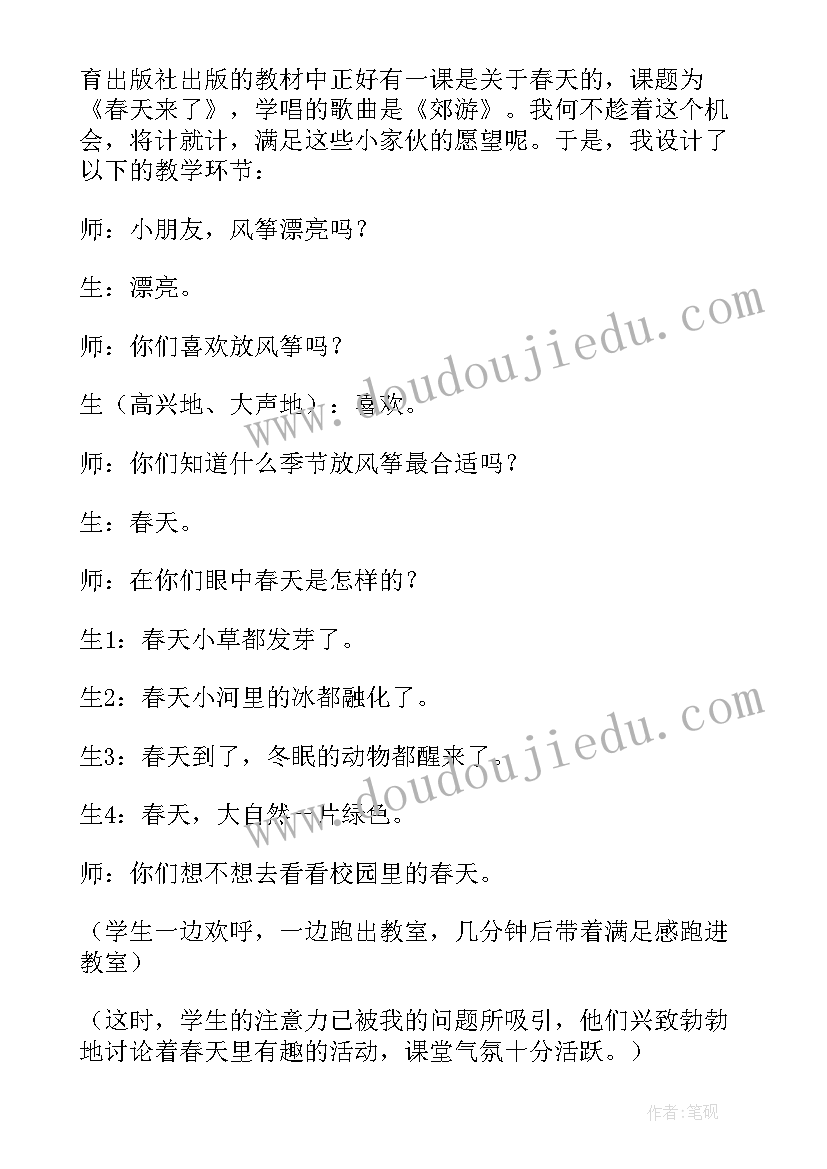 育出版社出版的教材中正好有一课是关于春天的，课题为《春天来了》，学唱的歌曲是《郊游》。我何不趁着这个机会，将计就计，满足这些小家伙的愿望呢。于是，我设计了以下的教学环节：

师：小朋友，风筝漂亮吗？

生：漂亮。

师：你们喜欢放风筝吗？

生（高兴地、大声地）：喜欢。

师：你们知道什么季节放风筝最合适吗？

生：春天。

师：在你们眼中春天是怎样的？

生1：春天小草都发芽了。

生2：春天小河里的冰都融化了。

生3：春天到了，冬眠的动物都醒来了。

生4：春天，大自然一片绿色。

师：你们想不想去看看校园里的春天。

（学生一边欢呼，一边跑出教室，几分钟后带着满足感跑进教室）

（这时，学生的注意力已被我的问题所吸引，他们兴致勃勃地讨论着春天里有趣的活动，课堂气氛十分活跃。）

www.doudoujiedu.com

www.doudoujiedu.com

作者:笔砚